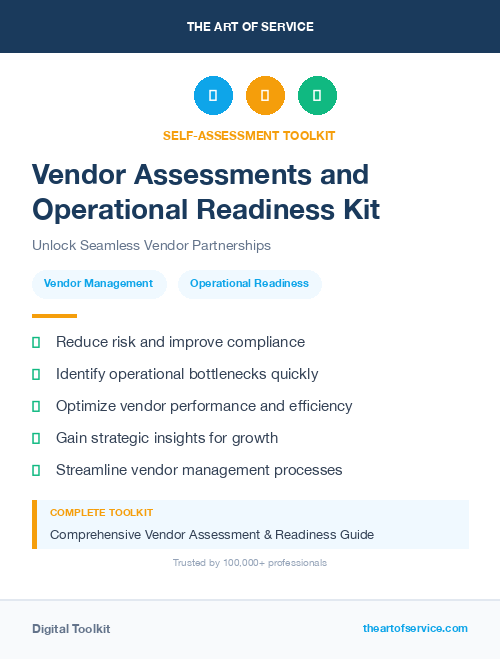 THE ART OF SERVICE

SELF-ASSESSMENT TOOLKIT

Vendor Assessments and Operational Readiness Kit

Unlock Seamless Vendor Partnerships

Vendor Management

Operational Readiness

Reduce risk and improve compliance

Identify operational bottlenecks quickly

Optimize vendor performance and efficiency

Gain strategic insights for growth

Streamline vendor management processes

COMPLETE TOOLKIT

Comprehensive Vendor Assessment & Readiness Guide

Trusted by 100,000+ professionals

Digital Toolkit

theartofservice.com